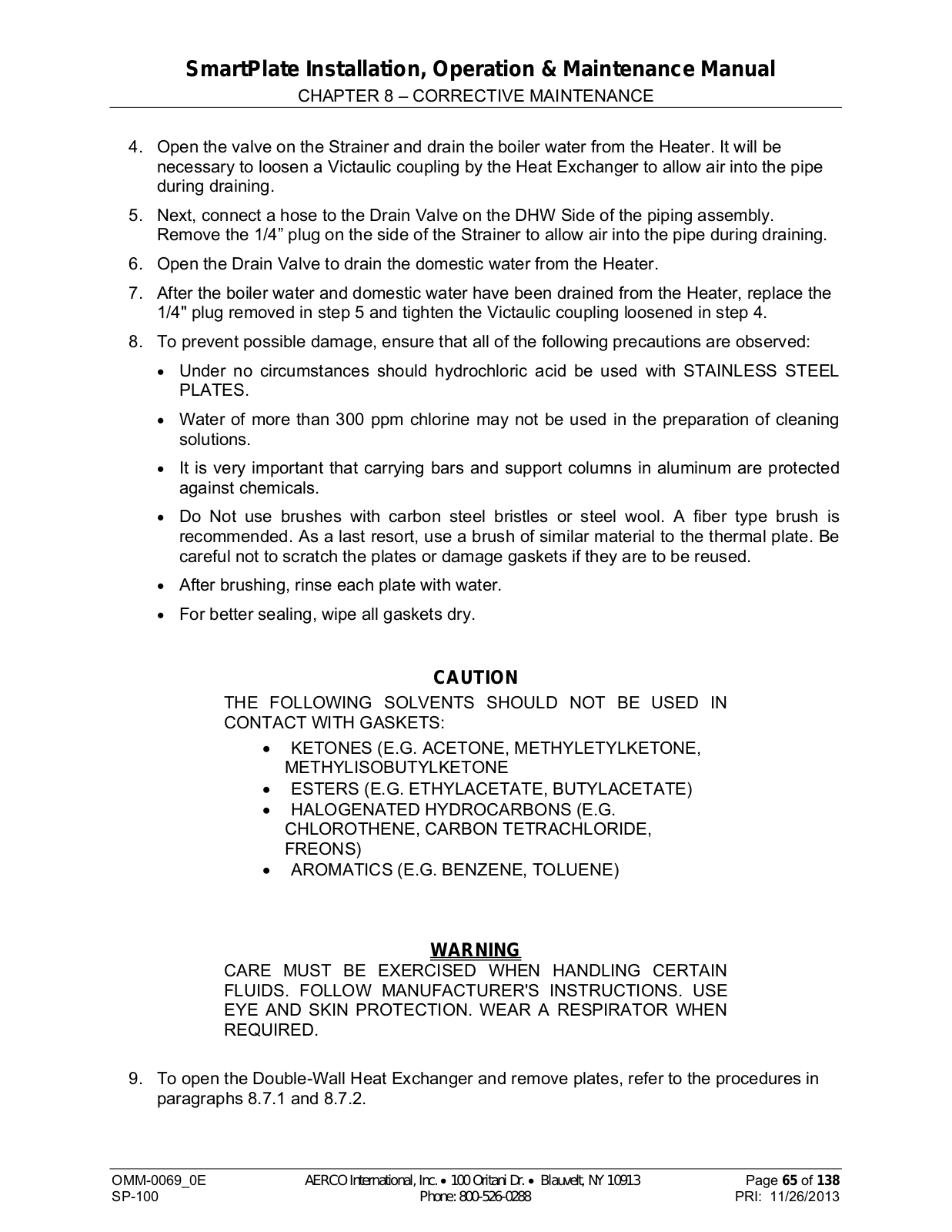 SmartPlate Installation, Operation & Maintenance Manual
CHAPTER 8 – CORRECTIVE MAINTENANCE

4. Open the valve on the Strainer and drain the boiler water from the Heater. It will be necessary to loosen a Victaulic coupling by the Heat Exchanger to allow air into the pipe during draining.

5. Next, connect a hose to the Drain Valve on the DHW Side of the piping assembly. Remove the 1/4” plug on the side of the Strainer to allow air into the pipe during draining.

6. Open the Drain Valve to drain the domestic water from the Heater.

7. After the boiler water and domestic water have been drained from the Heater, replace the 1/4" plug removed in step 5 and tighten the Victaulic coupling loosened in step 4.

8. To prevent possible damage, ensure that all of the following precautions are observed:

• Under no circumstances should hydrochloric acid be used with STAINLESS STEEL PLATES.

• Water of more than 300 ppm chlorine may not be used in the preparation of cleaning solutions.

• It is very important that carrying bars and support columns in aluminum are protected against chemicals.

• Do Not use brushes with carbon steel bristles or steel wool. A fiber type brush is recommended. As a last resort, use a brush of similar material to the thermal plate. Be careful not to scratch the plates or damage gaskets if they are to be reused.

• After brushing, rinse each plate with water.

• For better sealing, wipe all gaskets dry.

CAUTION
THE FOLLOWING SOLVENTS SHOULD NOT BE USED IN CONTACT WITH GASKETS:
• KETONES (E.G. ACETONE, METHYLETYLKETONE, METHYLISOBUTYLKETONE
• ESTERS (E.G. ETHYLACETATE, BUTYLACETATE)
• HALOGENATED HYDROCARBONS (E.G. CHLOROTHENE, CARBON TETRACHLORIDE, FREONS)
• AROMATICS (E.G. BENZENE, TOLUENE)

WARNING
CARE MUST BE EXERCISED WHEN HANDLING CERTAIN FLUIDS. FOLLOW MANUFACTURER'S INSTRUCTIONS. USE EYE AND SKIN PROTECTION. WEAR A RESPIRATOR WHEN REQUIRED.

9. To open the Double-Wall Heat Exchanger and remove plates, refer to the procedures in paragraphs 8.7.1 and 8.7.2.

OMM-0069_0E
SP-100
AERCO International, Inc. • 100 Oritani Dr. • Blauvelt, NY 10913
Phone: 800-526-0288
Page 65 of 138
PRI: 11/26/2013